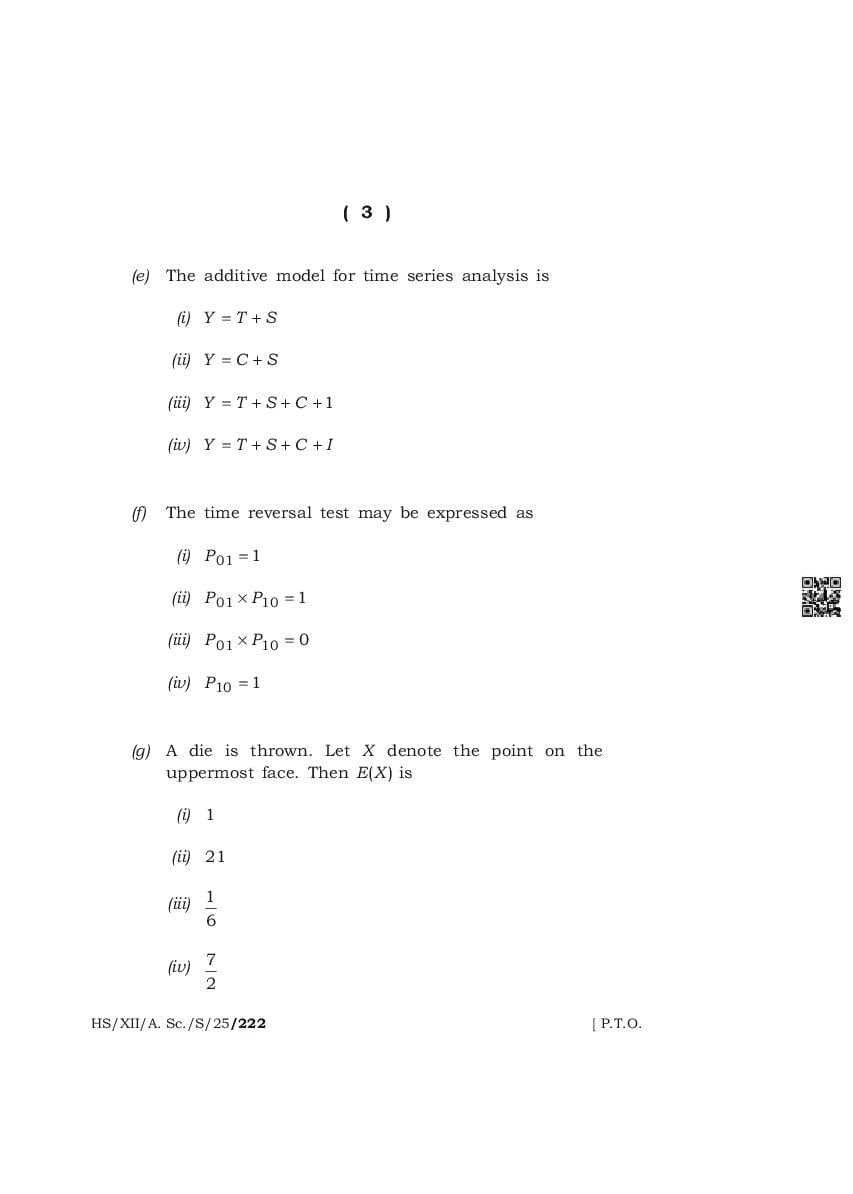 ( 3 )

(e) The additive model for time series analysis is

(i) $Y = T + S$

(ii) $Y = C + S$

(iii) $Y = T + S + C + 1$

(iv) $Y = T + S + C + I$

(f) The time reversal test may be expressed as

(i) $P_{01} = 1$

(ii) $P_{01} \times P_{10} = 1$

(iii) $P_{01} \times P_{10} = 0$

(iv) $P_{10} = 1$

(g) A die is thrown. Let $X$ denote the point on the uppermost face. Then $E(X)$ is

(i) 1

(ii) 21

(iii) $\frac{1}{6}$

(iv) $\frac{7}{2}$

HS/XII/A. Sc./S/25/222 [ P.T.O.